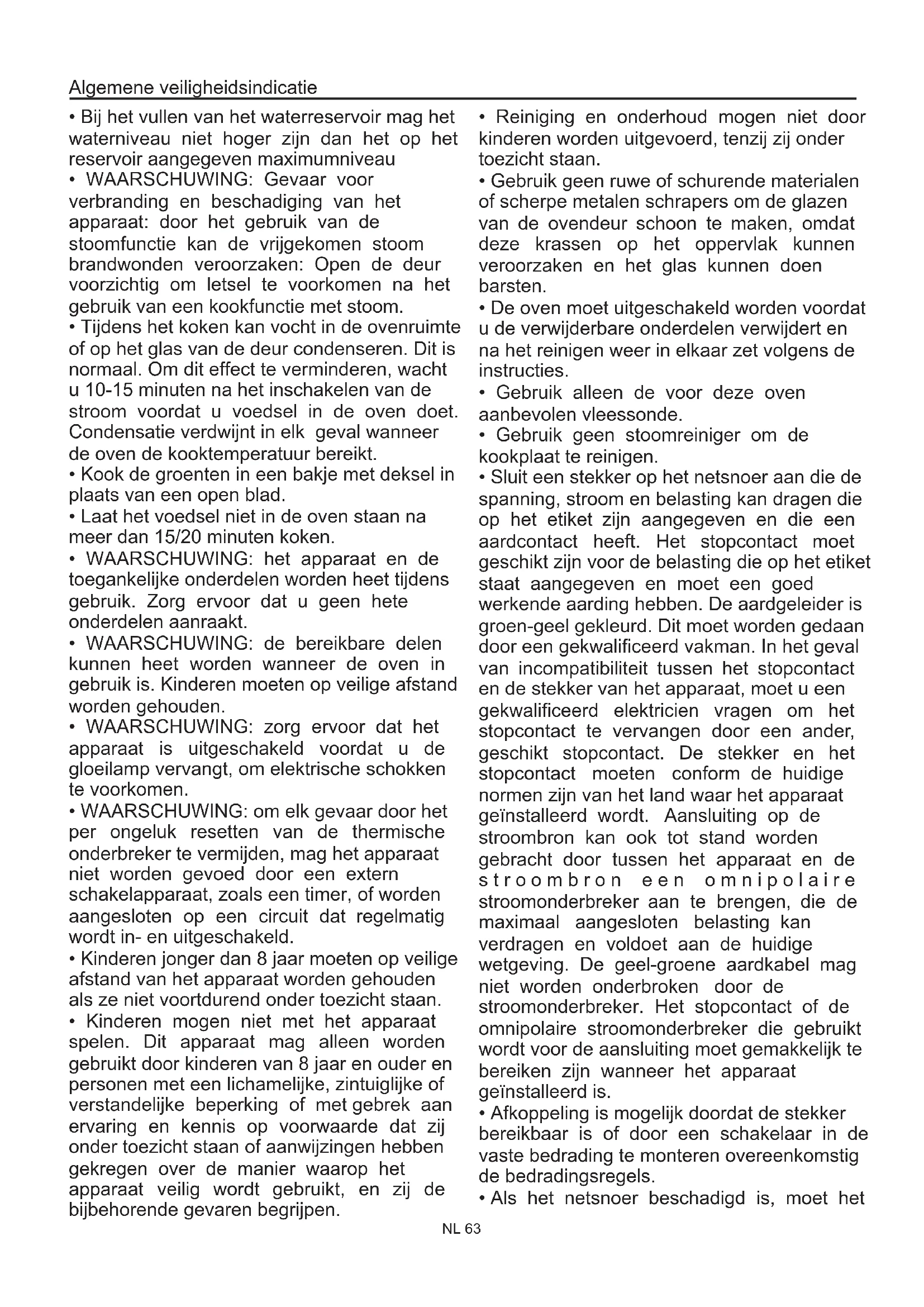 Algemene veiligheidsindicatie

• Bij het vullen van het waterreservoir mag het waterniveau niet hoger zijn dan het op het reservoir aangegeven maximumniveau

• WAARSCHUWING: Gevaar voor verbranding en beschadiging van het apparaat: door het gebruik van de stoomfunctie kan de vrijgekomen stoom brandwonden veroorzaken: Open de deur voorzichtig om letsel te voorkomen na het gebruik van een kookfunctie met stoom.

• Tijdens het koken kan vocht in de ovenruimte of op het glas van de deur condenseren. Dit is normaal. Om dit effect te verminderen, wacht u 10-15 minuten na het inschakelen van de stroom voordat u voedsel in de oven doet. Condensatie verdwijnt in elk geval wanneer de oven de kooktemperatuur bereikt.

• Kook de groenten in een bakje met deksel in plaats van een open blad.

• Laat het voedsel niet in de oven staan na meer dan 15/20 minuten koken.

• WAARSCHUWING: het apparaat en de toegankelijke onderdelen worden heet tijdens gebruik. Zorg ervoor dat u geen hete onderdelen aanraakt.

• WAARSCHUWING: de bereikbare delen kunnen heet worden wanneer de oven in gebruik is. Kinderen moeten op veilige afstand worden gehouden.

• WAARSCHUWING: zorg ervoor dat het apparaat is uitgeschakeld voordat u de gloeilamp vervangt, om elektrische schokken te voorkomen.

• WAARSCHUWING: om elk gevaar door het per ongeluk resetten van de thermische onderbreker te vermijden, mag het apparaat niet worden gevoed door een extern schakelapparaat, zoals een timer, of worden aangesloten op een circuit dat regelmatig wordt in- en uitgeschakeld.

• Kinderen jonger dan 8 jaar moeten op veilige afstand van het apparaat worden gehouden als ze niet voortdurend onder toezicht staan.

• Kinderen mogen niet met het apparaat spelen. Dit apparaat mag alleen worden gebruikt door kinderen van 8 jaar en ouder en personen met een lichamelijke, zintuiglijke of verstandelijke beperking of met gebrek aan ervaring en kennis op voorwaarde dat zij onder toezicht staan of aanwijzingen hebben gekregen over de manier waarop het apparaat veilig wordt gebruikt, en zij de bijbehorende gevaren begrijpen.

• Reiniging en onderhoud mogen niet door kinderen worden uitgevoerd, tenzij zij onder toezicht staan.

• Gebruik geen ruwe of schurende materialen of scherpe metalen schrapers om de glazen van de ovendeur schoon te maken, omdat deze krassen op het oppervlak kunnen veroorzaken en het glas kunnen doen barsten.

• De oven moet uitgeschakeld worden voordat u de verwijderbare onderdelen verwijdert en na het reinigen weer in elkaar zet volgens de instructies.

• Gebruik alleen de voor deze oven aanbevolen vleessonde.

• Gebruik geen stoomreiniger om de kookplaat te reinigen.

• Sluit een stekker op het netsnoer aan die de spanning, stroom en belasting kan dragen die op het etiket zijn aangegeven en die een aardcontact heeft. Het stopcontact moet geschikt zijn voor de belasting die op het etiket staat aangegeven en moet een goed werkende aarding hebben. De aardgeleider is groen-geel gekleurd. Dit moet worden gedaan door een gekwalificeerd vakman. In het geval van incompatibiliteit tussen het stopcontact en de stekker van het apparaat, moet u een gekwalificeerd elektricien vragen om het stopcontact te vervangen door een ander, geschikt stopcontact. De stekker en het stopcontact moeten conform de huidige normen zijn van het land waar het apparaat geïnstalleerd wordt. Aansluiting op de stroombron kan ook tot stand worden gebracht door tussen het apparaat en de stroombron een omnipolaire stroomonderbreker aan te brengen, die de maximaal aangesloten belasting kan verdragen en voldoet aan de huidige wetgeving. De geel-groene aardkabel mag niet worden onderbroken door de stroomonderbreker. Het stopcontact of de omnipolaire stroomonderbreker die gebruikt wordt voor de aansluiting moet gemakkelijk te bereiken zijn wanneer het apparaat geïnstalleerd is.

• Afkoppeling is mogelijk doordat de stekker bereikbaar is of door een schakelaar in de vaste bedrading te monteren overeenkomstig de bedradingsregels.

• Als het netsnoer beschadigd is, moet het

NL 63